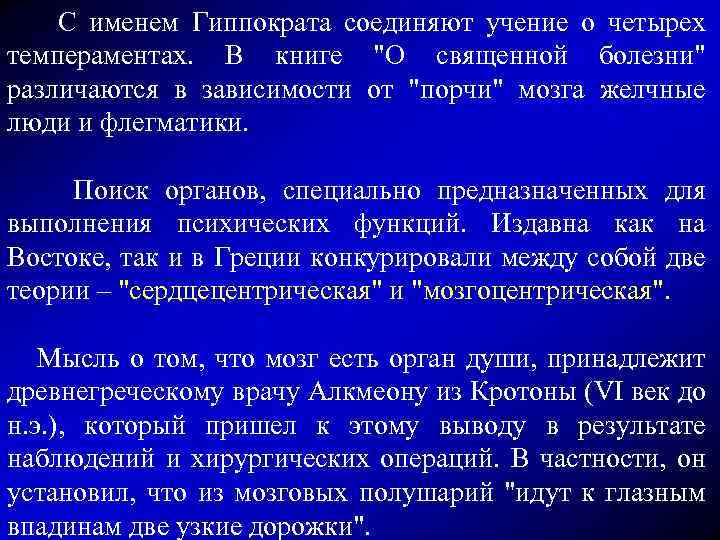 С именем Гиппократа соединяют учение о четырех темпераментах. В книге "О священной болезни" различаются в зависимости от "порчи" мозга желчные люди и флегматики.

Поиск органов, специально предназначенных для выполнения психических функций. Издавна как на Востоке, так и в Греции конкурировали между собой две теории – "сердцецентрическая" и "мозгоцентрическая".

Мысль о том, что мозг есть орган души, принадлежит древнегреческому врачу Алкмеону из Кротоны (VI век до н.э.), который пришел к этому выводу в результате наблюдений и хирургических операций. В частности, он установил, что из мозговых полушарий "идут к глазным впадинам две узкие дорожки".